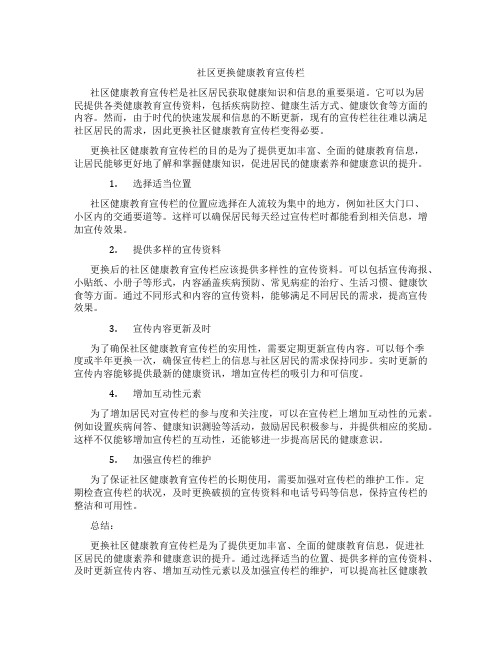 社区更换健康教育宣传栏

社区健康教育宣传栏是社区居民获取健康知识和信息的重要渠道。它可以为居民提供各类健康教育宣传资料，包括疾病防控、健康生活方式、健康饮食等方面的内容。然而，由于时代的快速发展和信息的不断更新，现有的宣传栏往往难以满足社区居民的需求，因此更换社区健康教育宣传栏变得必要。

更换社区健康教育宣传栏的目的是为了提供更加丰富、全面的健康教育信息，让居民能够更好地了解和掌握健康知识，促进居民的健康素养和健康意识的提升。

1. 选择适当位置

社区健康教育宣传栏的位置应选择在人流较为集中的地方，例如社区大门口、小区内的交通要道等。这样可以确保居民每天经过宣传栏时都能看到相关信息，增加宣传效果。

2. 提供多样的宣传资料

更换后的社区健康教育宣传栏应该提供多样性的宣传资料。可以包括宣传海报、小贴纸、小册子等形式，内容涵盖疾病预防、常见病症的治疗、生活习惯、健康饮食等方面。通过不同形式和内容的宣传资料，能够满足不同居民的需求，提高宣传效果。

3. 宣传内容更新及时

为了确保社区健康教育宣传栏的实用性，需要定期更新宣传内容。可以每个季度或半年更换一次，确保宣传栏上的信息与社区居民的需求保持同步。实时更新的宣传内容能够提供最新的健康资讯，增加宣传栏的吸引力和可信度。

4. 增加互动性元素

为了增加居民对宣传栏的参与度和关注度，可以在宣传栏上增加互动性的元素。例如设置疾病问答、健康知识测验等活动，鼓励居民积极参与，并提供相应的奖励。这样不仅能够增加宣传栏的互动性，还能够进一步提高居民的健康意识。

5. 加强宣传栏的维护

为了保证社区健康教育宣传栏的长期使用，需要加强对宣传栏的维护工作。定期检查宣传栏的状况，及时更换破损的宣传资料和电话号码等信息，保持宣传栏的整洁和可用性。

总结：

更换社区健康教育宣传栏是为了提供更加丰富、全面的健康教育信息，促进社区居民的健康素养和健康意识的提升。通过选择适当的位置、提供多样的宣传资料、及时更新宣传内容、增加互动性元素以及加强宣传栏的维护，可以提高社区健康教